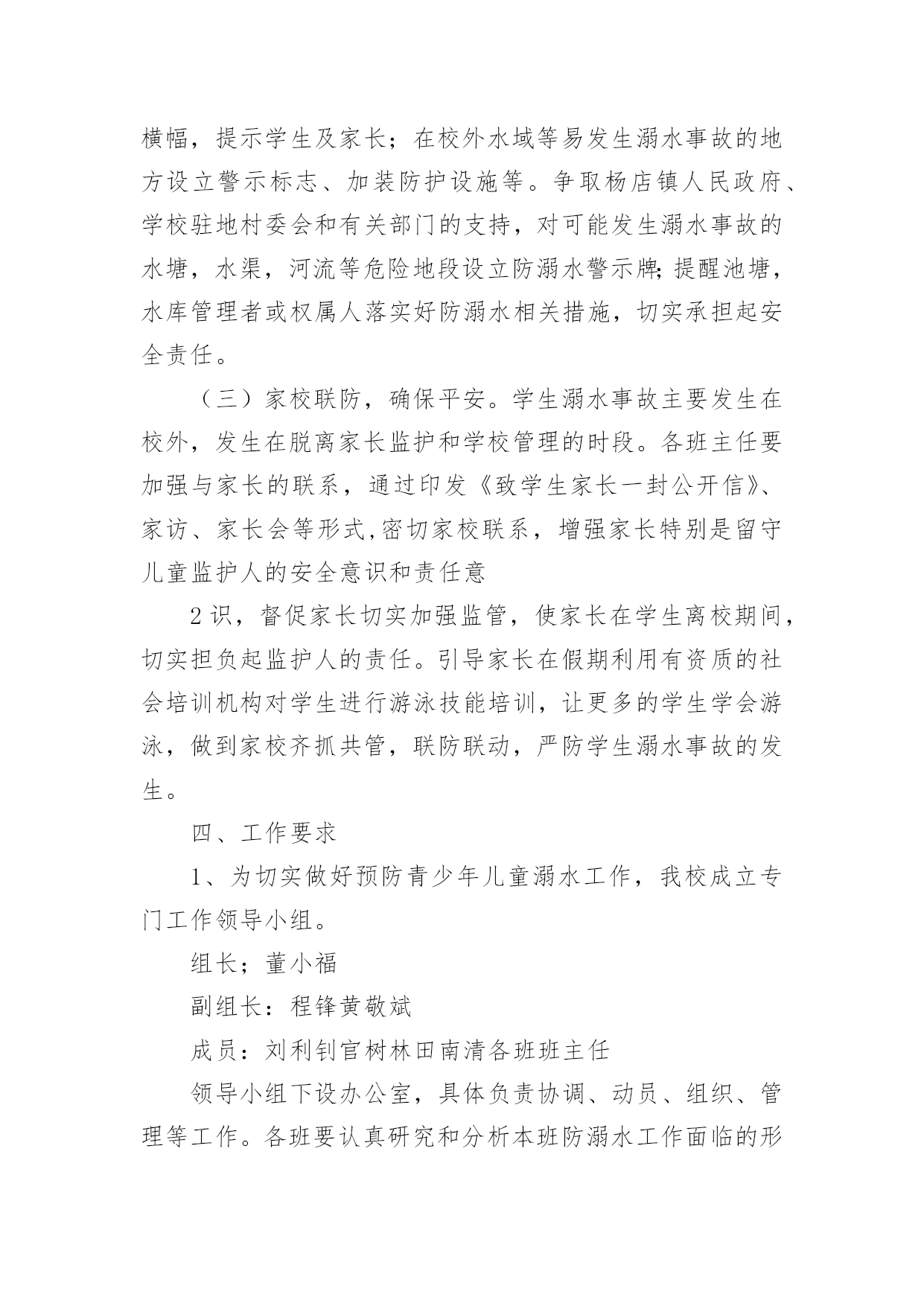 横幅，提示学生及家长；在校外水域等易发生溺水事故的地方设立警示标志、加装防护设施等。争取杨店镇人民政府、学校驻地村委会和有关部门的支持，对可能发生溺水事故的水塘，水渠，河流等危险地段设立防溺水警示牌;提醒池塘，水库管理者或权属人落实好防溺水相关措施，切实承担起安全责任。

（三）家校联防，确保平安。学生溺水事故主要发生在校外，发生在脱离家长监护和学校管理的时段。各班主任要加强与家长的联系，通过印发《致学生家长一封公开信》、家访、家长会等形式,密切家校联系，增强家长特别是留守儿童监护人的安全意识和责任意

2识，督促家长切实加强监管，使家长在学生离校期间，切实担负起监护人的责任。引导家长在假期利用有资质的社会培训机构对学生进行游泳技能培训，让更多的学生学会游泳，做到家校齐抓共管，联防联动，严防学生溺水事故的发生。

四、工作要求

1、为切实做好预防青少年儿童溺水工作，我校成立专门工作领导小组。

组长；董小福

副组长：程锋黄敬斌

成员：刘利钊官树林田南清各班班主任

领导小组下设办公室，具体负责协调、动员、组织、管理等工作。各班要认真研究和分析本班防溺水工作面临的形